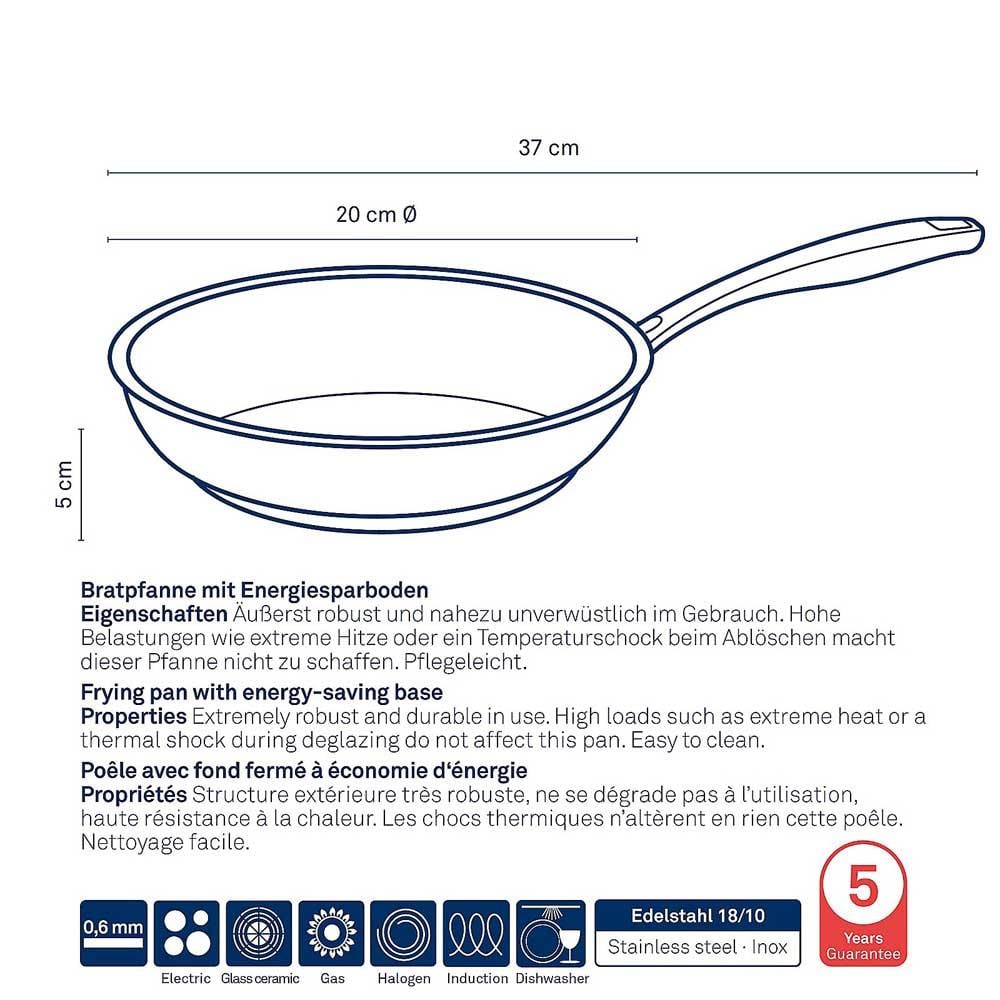 37 cm

20 cm Ø

5 cm

Bratpfanne mit Energiesparboden
Eigenschaften Äußerst robust und nahezu unverwüstlich im Gebrauch. Hohe Belastungen wie extreme Hitze oder ein Temperaturschock beim Ablöschen macht dieser Pfanne nicht zu schaffen. Pflegeleicht.

Frying pan with energy-saving base
Properties Extremely robust and durable in use. High loads such as extreme heat or a thermal shock during deglazing do not affect this pan. Easy to clean.

Poêle avec fond fermé à économie d'énergie
Propriétés Structure extérieure très robuste, ne se dégrade pas à l'utilisation, haute résistance à la chaleur. Les chocs thermiques n'altèrent en rien cette poêle. Nettoyage facile.

0,6 mm

Electric Glass ceramic Gas Halogen Induction Dishwasher

Edelstahl 18/10
Stainless steel · Inox

5
Years
Guarantee